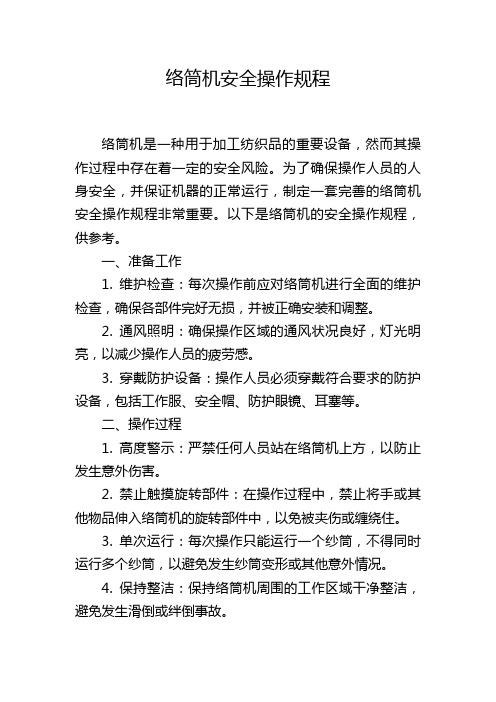 络筒机安全操作规程

络筒机是一种用于加工纺织品的重要设备，然而其操作过程中存在着一定的安全风险。为了确保操作人员的人身安全，并保证机器的正常运行，制定一套完善的络筒机安全操作规程非常重要。以下是络筒机的安全操作规程，供参考。

一、准备工作

1. 维护检查：每次操作前应对络筒机进行全面的维护检查，确保各部件完好无损，并被正确安装和调整。

2. 通风照明：确保操作区域的通风状况良好，灯光明亮，以减少操作人员的疲劳感。

3. 穿戴防护设备：操作人员必须穿戴符合要求的防护设备，包括工作服、安全帽、防护眼镜、耳塞等。

二、操作过程

1. 高度警示：严禁任何人员站在络筒机上方，以防止发生意外伤害。

2. 禁止触摸旋转部件：在操作过程中，禁止将手或其他物品伸入络筒机的旋转部件中，以免被夹伤或缠绕住。

3. 单次运行：每次操作只能运行一个纱筒，不得同时运行多个纱筒，以避免发生纱筒变形或其他意外情况。

4. 保持整洁：保持络筒机周围的工作区域干净整洁，避免发生滑倒或绊倒事故。